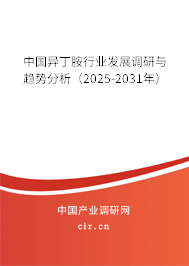 中国异丁胺行业发展调研与趋势分析（2025-2031年）

中国产业调研网

cir.cn